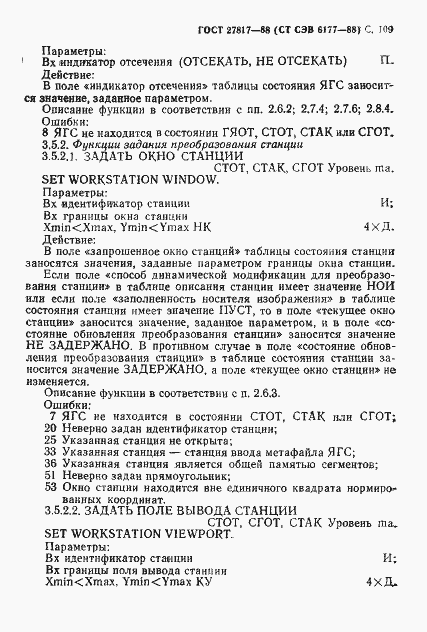 ГОСТ 27817—88 (СТ СЭВ 6177—88) С. 109

Параметры:
Вх индикатор отсечения (ОТСЕКАТЬ, НЕ ОТСЕКАТЬ) П.
Действие:
В поле «индикатор отсечения» таблицы состояния ЯГС заносится значение, заданное параметром.
Описание функции в соответствии с пп. 2.6.2; 2.7.4; 2.7.6; 2.8.4.
Ошибки:
8 ЯГС не находится в состоянии ГЯОТ, СТОТ, СТАК или СГОТ.
3.5.2. Функции задания преобразования станции
3.5.2.1. ЗАДАТЬ ОКНО СТАНЦИИ
СТОТ, СТАК, СГОТ Уровень ma.
SET WORKSTATION WINDOW.
Параметры:
Вх идентификатор станции И;
Вх границы окна станции
Xmin<Xmax, Ymin<Ymax НК 4×Д.
Действие:
В поле «запрошенное окно станций» таблицы состояния станции заносятся значения, заданные параметром границы окна станции.
Если поле «способ динамической модификации для преобразования станции» в таблице описания станции имеет значение НОИ или если поле «заполненность носителя изображения» в таблице состояния станции имеет значение ПУСТ, то в поле «текущее окно станции» заносится значение, заданное параметром, и в поле «состояние обновления преобразования станции» заносится значение НЕ ЗАДЕРЖАНО. В противном случае в поле «состояние обновления преобразования станции» в таблице состояния станции заносится значение ЗАДЕРЖАНО, а поле «текущее окно станции» не изменяется.
Описание функции в соответствии с п. 2.6.3.
Ошибки:
7 ЯГС не находится в состоянии СТОТ, СТАК или СГОТ;
20 Неверно задан идентификатор станции;
25 Указанная станция не открыта;
33 Указанная станция — станция ввода метафайла ЯГС;
36 Указанная станция является общей памятью сегментов;
51 Неверно задан прямоугольник;
53 Окно станции находится вне единичного квадрата нормированных координат.
3.5.2.2. ЗАДАТЬ ПОЛЕ ВЫВОДА СТАНЦИИ
СТОТ, СГОТ, СТАК Уровень ma.
SET WORKSTATION VIEWPORT.
Параметры:
Вх идентификатор станции И;
Вх границы поля вывода станции
Xmin<Xmax, Ymin<Ymax КУ 4×Д.